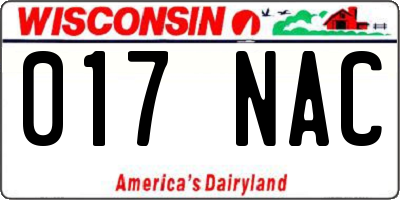 WISCONSIN

017 NAC

America's Dairyland